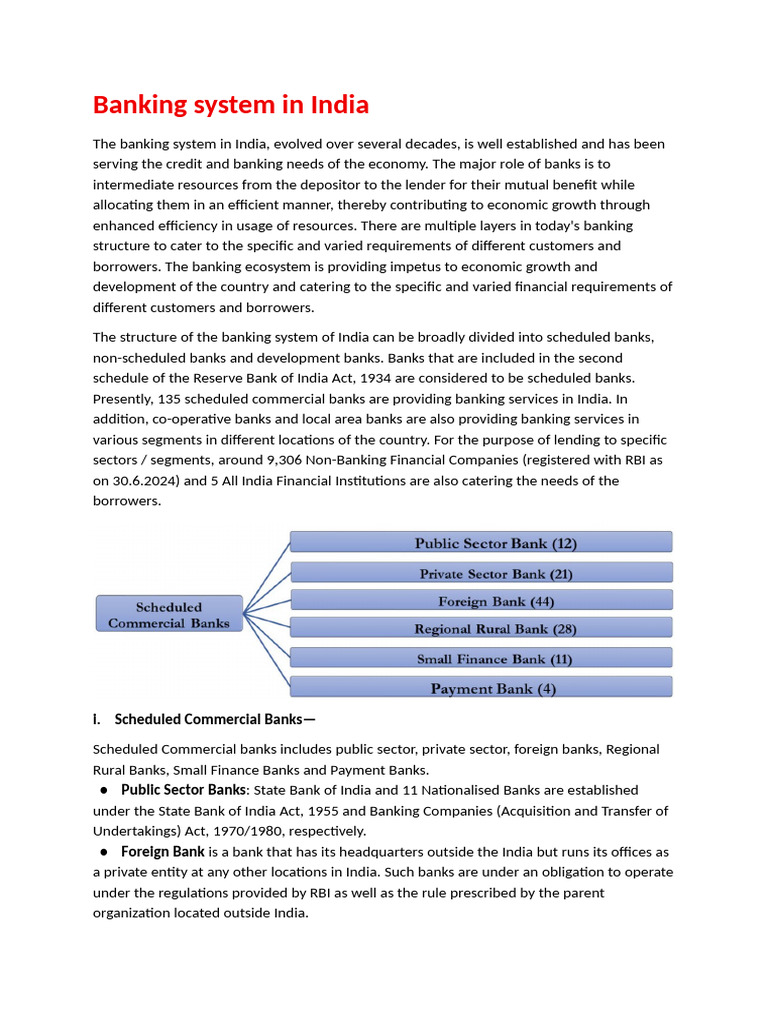 Banking system in India

The banking system in India, evolved over several decades, is well established and has been serving the credit and banking needs of the economy. The major role of banks is to intermediate resources from the depositor to the lender for their mutual benefit while allocating them in an efficient manner, thereby contributing to economic growth through enhanced efficiency in usage of resources. There are multiple layers in today's banking structure to cater to the specific and varied requirements of different customers and borrowers. The banking ecosystem is providing impetus to economic growth and development of the country and catering to the specific and varied financial requirements of different customers and borrowers.

The structure of the banking system of India can be broadly divided into scheduled banks, non-scheduled banks and development banks. Banks that are included in the second schedule of the Reserve Bank of India Act, 1934 are considered to be scheduled banks. Presently, 135 scheduled commercial banks are providing banking services in India. In addition, co-operative banks and local area banks are also providing banking services in various segments in different locations of the country. For the purpose of lending to specific sectors / segments, around 9,306 Non-Banking Financial Companies (registered with RBI as on 30.6.2024) and 5 All India Financial Institutions are also catering the needs of the borrowers.

Scheduled Commercial Banks

Public Sector Bank (12)
Private Sector Bank (21)
Foreign Bank (44)
Regional Rural Bank (28)
Small Finance Bank (11)
Payment Bank (4)

i. Scheduled Commercial Banks—

Scheduled Commercial banks includes public sector, private sector, foreign banks, Regional Rural Banks, Small Finance Banks and Payment Banks.

• Public Sector Banks: State Bank of India and 11 Nationalised Banks are established under the State Bank of India Act, 1955 and Banking Companies (Acquisition and Transfer of Undertakings) Act, 1970/1980, respectively.

• Foreign Bank is a bank that has its headquarters outside the India but runs its offices as a private entity at any other locations in India. Such banks are under an obligation to operate under the regulations provided by RBI as well as the rule prescribed by the parent organization located outside India.